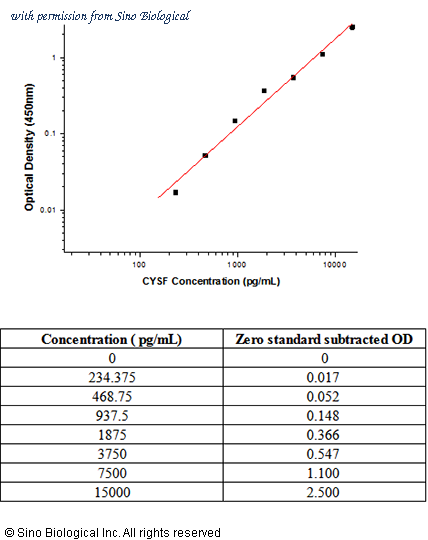 with permission from Sino Biological

Optical Density (450nm)

1

0.1

0.01

100

1000

10000

CYSF Concentration (pg/mL)

| Concentration ( pg/mL) | Zero standard subtracted OD |
|---|---|
| 0 | 0 |
| 234.375 | 0.017 |
| 468.75 | 0.052 |
| 937.5 | 0.148 |
| 1875 | 0.366 |
| 3750 | 0.547 |
| 7500 | 1.100 |
| 15000 | 2.500 |

© Sino Biological Inc. All rights reserved